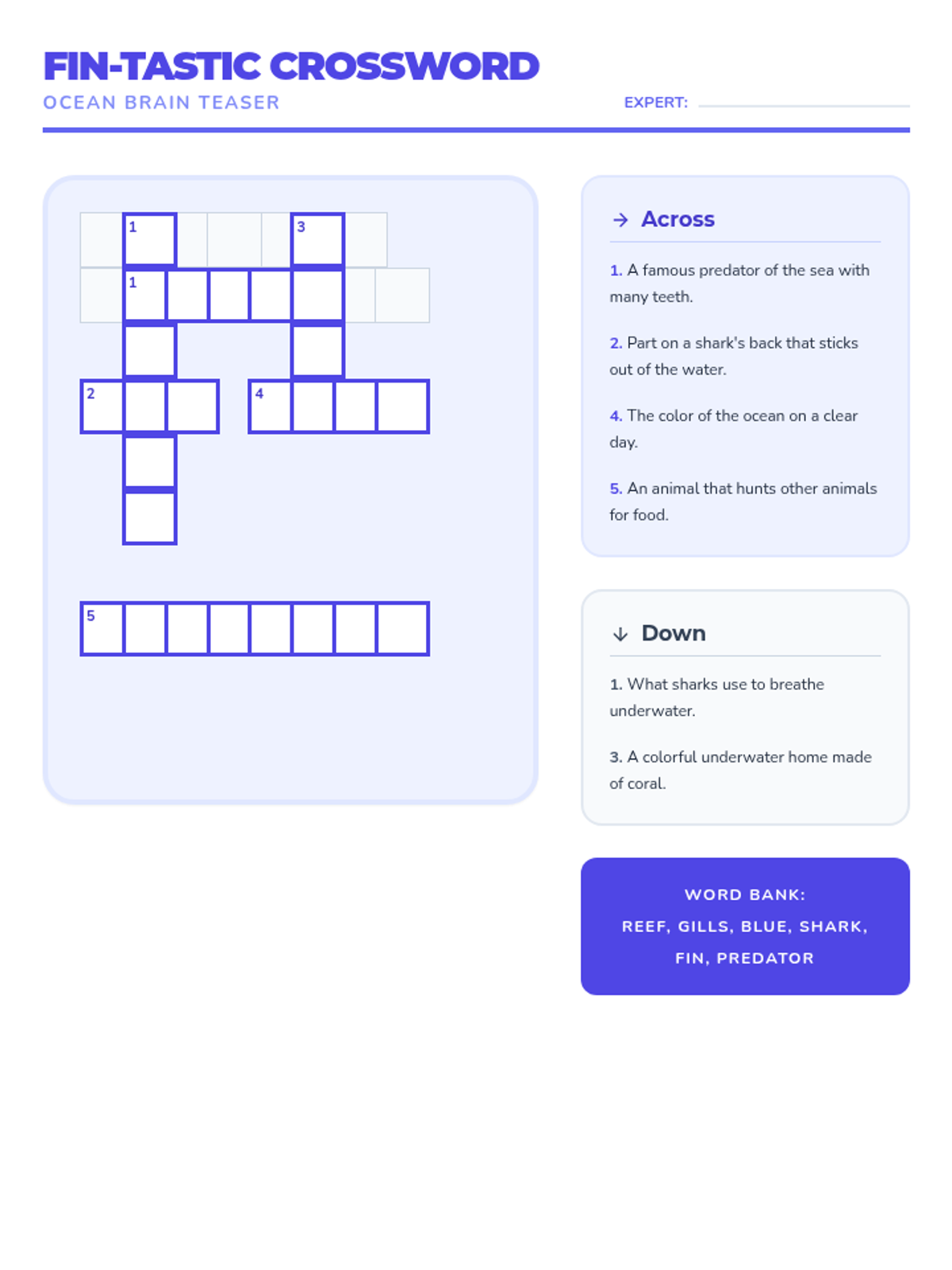 FIN-TASTIC CROSSWORD
OCEAN BRAIN TEASER
EXPERT: ____

1
3
1
2
4
5

→ Across

1. A famous predator of the sea with many teeth.

2. Part on a shark's back that sticks out of the water.

4. The color of the ocean on a clear day.

5. An animal that hunts other animals for food.

↓ Down

1. What sharks use to breathe underwater.

3. A colorful underwater home made of coral.

WORD BANK:
REEF, GILLS, BLUE, SHARK, FIN, PREDATOR